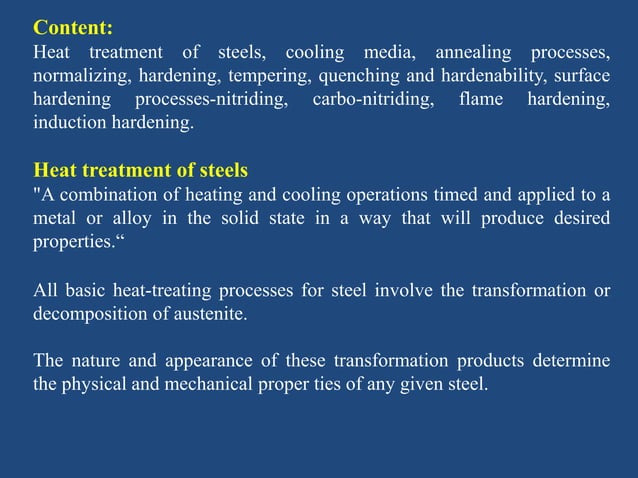 Content:
Heat treatment of steels, cooling media, annealing processes, normalizing, hardening, tempering, quenching and hardenability, surface hardening processes-nitriding, carbo-nitriding, flame hardening, induction hardening.

Heat treatment of steels
"A combination of heating and cooling operations timed and applied to a metal or alloy in the solid state in a way that will produce desired properties.“

All basic heat-treating processes for steel involve the transformation or decomposition of austenite.

The nature and appearance of these transformation products determine the physical and mechanical proper ties of any given steel.